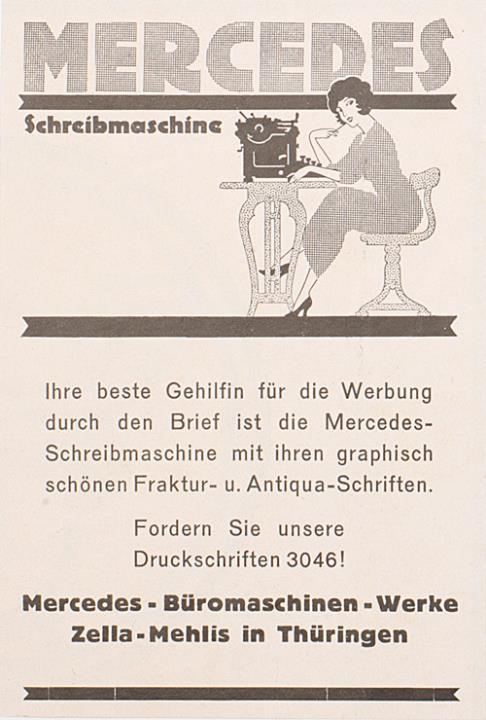 MERCEDES

Schreibmaschine

Ihre beste Gehilfin für die Werbung durch den Brief ist die Mercedes-Schreibmaschine mit ihren graphisch schönen Fraktur- u. Antiqua-Schriften.

Fordern Sie unsere Druckschriften 3046!

Mercedes - Büromaschinen - Werke
Zella - Mehlis in Thüringen